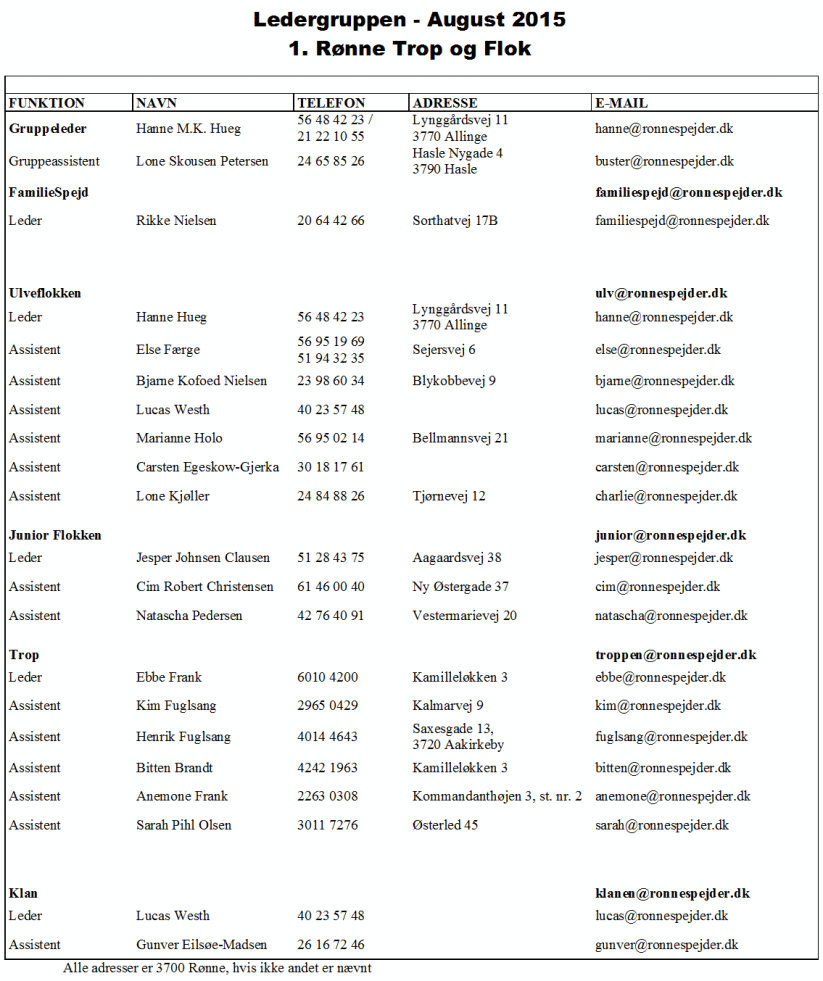 Ledergruppen - August 2015
1. Rønne Trop og Flok

| FUNKTION | NAVN | TELEFON | ADRESSE | E-MAIL |
|---|---|---|---|---|
| Gruppeleder | Hanne M.K. Hueg | 56 48 42 23 / 21 22 10 55 | Lynggårdsvej 11 3770 Allinge | hanne@ronnespejder.dk |
| Gruppeassistent | Lone Skousen Petersen | 24 65 85 26 | Hasle Nygade 4 3790 Hasle | buster@ronnespejder.dk |
| FamilieSpejd | | | | familiespejd@ronnespejder.dk |
| Leder | Rikke Nielsen | 20 64 42 66 | Sorthatvej 17B | familiespejd@ronnespejder.dk |
| Ulveflokken | | | | ulv@ronnespejder.dk |
| Leder | Hanne Hueg | 56 48 42 23 | Lynggårdsvej 11 3770 Allinge | hanne@ronnespejder.dk |
| Assistent | Else Færge | 56 95 19 69 51 94 32 35 | Sejersvej 6 | else@ronnespejder.dk |
| Assistent | Bjarne Kofoed Nielsen | 23 98 60 34 | Blykobbevej 9 | bjarne@ronnespejder.dk |
| Assistent | Lucas Westh | 40 23 57 48 | | lucas@ronnespejder.dk |
| Assistent | Marianne Holo | 56 95 02 14 | Bellmannsvej 21 | marianne@ronnespejder.dk |
| Assistent | Carsten Egeskow-Gjerka | 30 18 17 61 | | carsten@ronnespejder.dk |
| Assistent | Lone Kjøller | 24 84 88 26 | Tjørnevej 12 | charlie@ronnespejder.dk |
| Junior Flokken | | | | junior@ronnespejder.dk |
| Leder | Jesper Johnsen Clausen | 51 28 43 75 | Aagaardsvej 38 | jesper@ronnespejder.dk |
| Assistent | Cim Robert Christensen | 61 46 00 40 | Ny Østergade 37 | cim@ronnespejder.dk |
| Assistent | Natascha Pedersen | 42 76 40 91 | Vestermarievej 20 | natascha@ronnespejder.dk |
| Trop | | | | troppen@ronnespejder.dk |
| Leder | Ebbe Frank | 6010 4200 | Kamilleløkken 3 | ebbe@ronnespejder.dk |
| Assistent | Kim Fuglsang | 2965 0429 | Kalmarvej 9 | kim@ronnespejder.dk |
| Assistent | Henrik Fuglsang | 4014 4643 | Saxesgade 13, 3720 Aakirkeby | fuglsang@ronnespejder.dk |
| Assistent | Bitten Brandt | 4242 1963 | Kamilleløkken 3 | bitten@ronnespejder.dk |
| Assistent | Anemone Frank | 2263 0308 | Kommandanthøjen 3, st. nr. 2 | anemone@ronnespejder.dk |
| Assistent | Sarah Pihl Olsen | 3011 7276 | Østerled 45 | sarah@ronnespejder.dk |
| Klan | | | | klanen@ronnespejder.dk |
| Leder | Lucas Westh | 40 23 57 48 | | lucas@ronnespejder.dk |
| Assistent | Gunver Eilsøe-Madsen | 26 16 72 46 | | gunver@ronnespejder.dk |

Alle adresser er 3700 Rønne, hvis ikke andet er nævnt